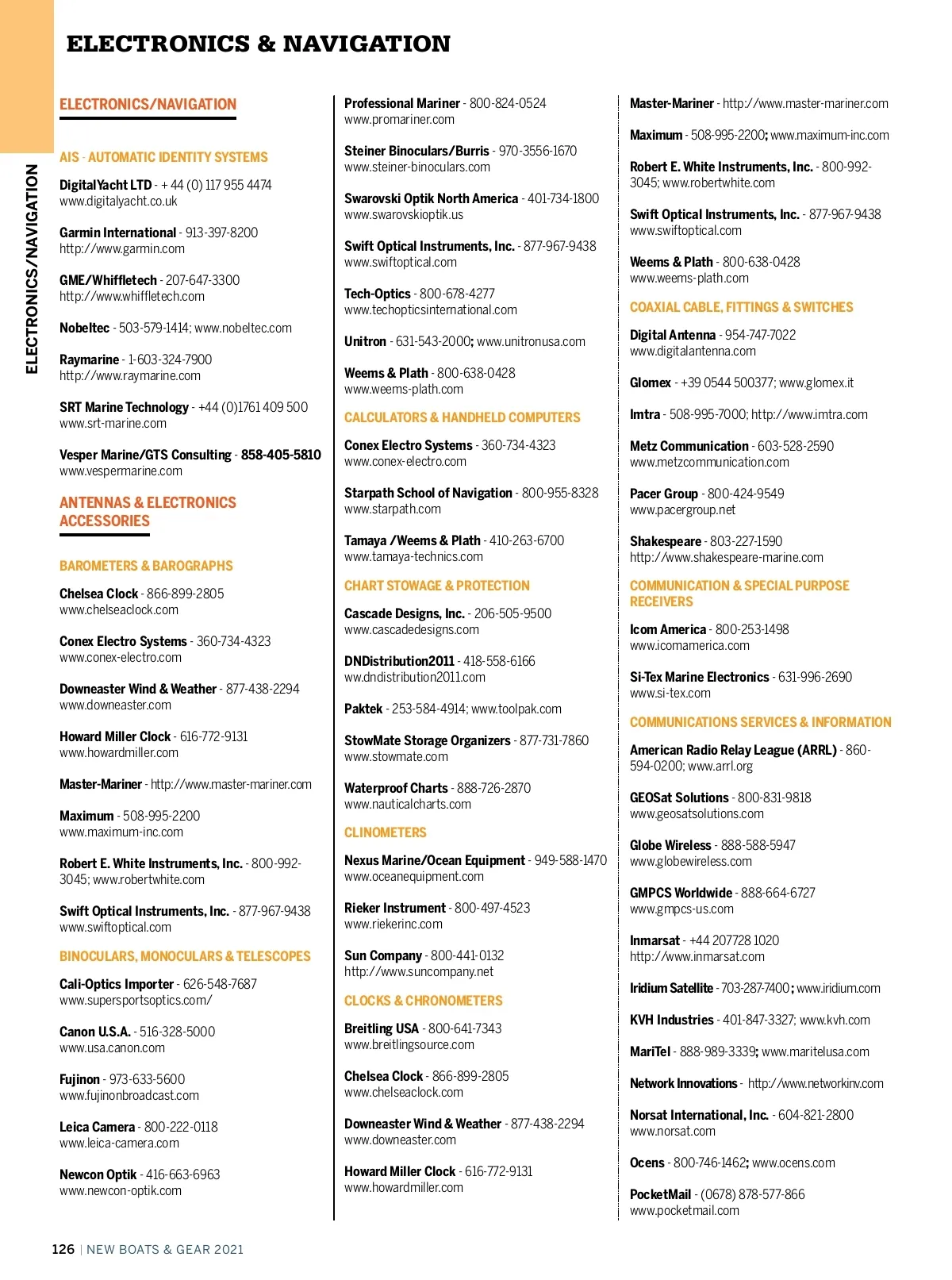 ELECTRONICS & NAVIGATION

ELECTRONICS/NAVIGATION

ELECTRONICS/NAVIGATION

AIS - AUTOMATIC IDENTITY SYSTEMS

DigitalYacht LTD - + 44 (0) 117 955 4474 www.digitalyacht.co.uk

Garmin International - 913-397-8200 http://www.garmin.com

GME/Whiffletech - 207-647-3300 http://www.whiffletech.com

Nobeltec - 503-579-1414; www.nobeltec.com

Raymarine - 1-603-324-7900 http://www.raymarine.com

SRT Marine Technology - +44 (0)1761 409 500 www.srt-marine.com

Vesper Marine/GTS Consulting - 858-405-5810 www.vespermarine.com

ANTENNAS & ELECTRONICS ACCESSORIES

BAROMETERS & BAROGRAPHS

Chelsea Clock - 866-899-2805 www.chelseaclock.com

Conex Electro Systems - 360-734-4323 www.conex-electro.com

Downeaster Wind & Weather - 877-438-2294 www.downeaster.com

Howard Miller Clock - 616-772-9131 www.howardmiller.com

Master-Mariner - http://www.master-mariner.com

Maximum - 508-995-2200 www.maximum-inc.com

Robert E. White Instruments, Inc. - 800-992-3045; www.robertwhite.com

Swift Optical Instruments, Inc. - 877-967-9438 www.swiftoptical.com

BINOCULARS, MONOCULARS & TELESCOPES

Cali-Optics Importer - 626-548-7687 www.supersportsoptics.com/

Canon U.S.A. - 516-328-5000 www.usa.canon.com

Fujinon - 973-633-5600 www.fujinonbroadcast.com

Leica Camera - 800-222-0118 www.leica-camera.com

Newcon Optik - 416-663-6963 www.newcon-optik.com

Professional Mariner - 800-824-0524 www.promariner.com

Steiner Binoculars/Burris - 970-3556-1670 www.steiner-binoculars.com

Swarovski Optik North America - 401-734-1800 www.swarovskioptik.us

Swift Optical Instruments, Inc. - 877-967-9438 www.swiftoptical.com

Tech-Optics - 800-678-4277 www.techopticsinternational.com

Unitron - 631-543-2000; www.unitronusa.com

Weems & Plath - 800-638-0428 www.weems-plath.com

CALCULATORS & HANDHELD COMPUTERS

Conex Electro Systems - 360-734-4323 www.conex-electro.com

Starpath School of Navigation - 800-955-8328 www.starpath.com

Tamaya /Weems & Plath - 410-263-6700 www.tamaya-technics.com

CHART STOWAGE & PROTECTION

Cascade Designs, Inc. - 206-505-9500 www.cascadedesigns.com

DNDistribution2011 - 418-558-6166 ww.dndistribution2011.com

Paktek - 253-584-4914; www.toolpak.com

StowMate Storage Organizers - 877-731-7860 www.stowmate.com

Waterproof Charts - 888-726-2870 www.nauticalcharts.com

CLINOMETERS

Nexus Marine/Ocean Equipment - 949-588-1470 www.oceanequipment.com

Rieker Instrument - 800-497-4523 www.riekerinc.com

Sun Company - 800-441-0132 http://www.suncompany.net

CLOCKS & CHRONOMETERS

Breitling USA - 800-641-7343 www.breitlingsource.com

Chelsea Clock - 866-899-2805 www.chelseaclock.com

Downeaster Wind & Weather - 877-438-2294 www.downeaster.com

Howard Miller Clock - 616-772-9131 www.howardmiller.com

Master-Mariner - http://www.master-mariner.com

Maximum - 508-995-2200; www.maximum-inc.com

Robert E. White Instruments, Inc. - 800-992-3045; www.robertwhite.com

Swift Optical Instruments, Inc. - 877-967-9438 www.swiftoptical.com

Weems & Plath - 800-638-0428 www.weems-plath.com

COAXIAL CABLE, FITTINGS & SWITCHES

Digital Antenna - 954-747-7022 www.digitalantenna.com

Glomex - +39 0544 500377; www.glomex.it

Imtra - 508-995-7000; http://www.imtra.com

Metz Communication - 603-528-2590 www.metzcommunication.com

Pacer Group - 800-424-9549 www.pacergroup.net

Shakespeare - 803-227-1590 http://www.shakespeare-marine.com

COMMUNICATION & SPECIAL PURPOSE RECEIVERS

Icom America - 800-253-1498 www.icomamerica.com

Si-Tex Marine Electronics - 631-996-2690 www.si-tex.com

COMMUNICATIONS SERVICES & INFORMATION

American Radio Relay League (ARRL) - 860-594-0200; www.arrl.org

GEOSat Solutions - 800-831-9818 www.geosatsolutions.com

Globe Wireless - 888-588-5947 www.globewireless.com

GMPCS Worldwide - 888-664-6727 www.gmpcs-us.com

Inmarsat - +44 207728 1020 http://www.inmarsat.com

Iridium Satellite - 703-287-7400; www.iridium.com

KVH Industries - 401-847-3327; www.kvh.com

MariTel - 888-989-3339; www.maritelusa.com

Network Innovations - http://www.networkinv.com

Norsat International, Inc. - 604-821-2800 www.norsat.com

Ocens - 800-746-1462; www.ocens.com

PocketMail - (0678) 878-577-866 www.pocketmail.com

126 | NEW BOATS & GEAR 2021